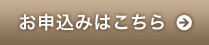 お申込みはこちら